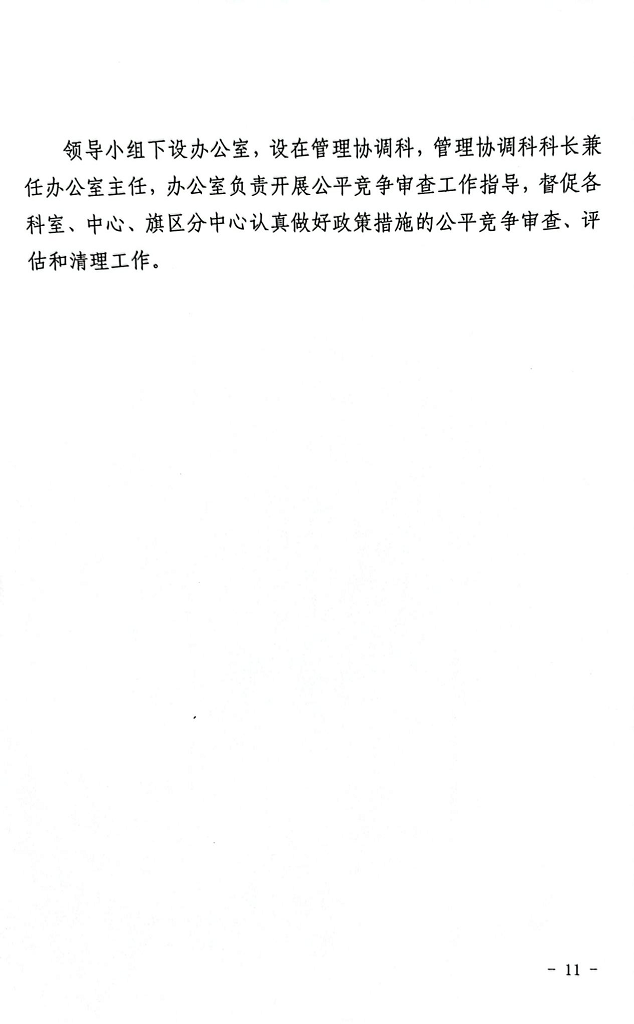 领导小组下设办公室，设在管理协调科，管理协调科科长兼任办公室主任，办公室负责开展公平竞争审查工作指导，督促各科室、中心、旗区分中心认真做好政策措施的公平竞争审查、评估和清理工作。

- 11 -